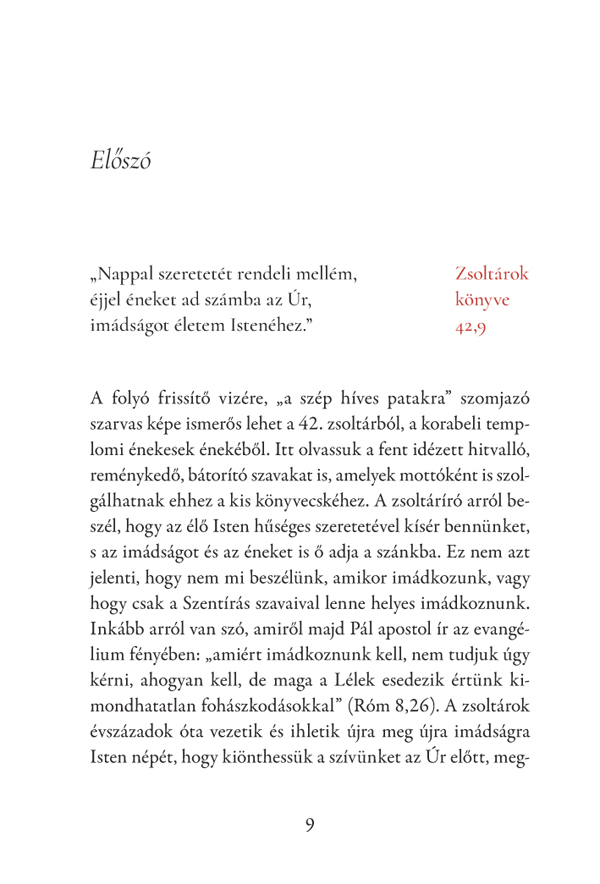 Előszó

„Nappal szeretetét rendeli mellém, éjjel éneket ad számba az Úr, imádságot életem Istenéhez.”

Zsoltárok könyve 42,9

A folyó frissítő vizére, „a szép híves patakra” szomjazó szarvas képe ismerős lehet a 42. zsoltárból, a korabeli templomi énekesek énekéből. Itt olvassuk a fent idézett hitvalló, reménykedő, bátorító szavakat is, amelyek mottóként is szolgálhatnak ehhez a kis könyvecskéhez. A zsoltáríró arról beszél, hogy az élő Isten hűséges szeretetével kísér bennünket, s az imádságot és az éneket is ő adja a szánkba. Ez nem azt jelenti, hogy nem mi beszélünk, amikor imádkozunk, vagy hogy csak a Szentírás szavaival lenne helyes imádkoznunk. Inkább arról van szó, amiről majd Pál apostol ír az evangélium fényében: „amiért imádkoznunk kell, nem tudjuk úgy kérni, ahogyan kell, de maga a Lélek esedezik értünk kimondhatatlan fohászkodásokkal” (Róm 8,26). A zsoltárok évszázadok óta vezetik és ihletik újra meg újra imádságra Isten népét, hogy kiönthessük a szívünket az Úr előtt, meg-

9